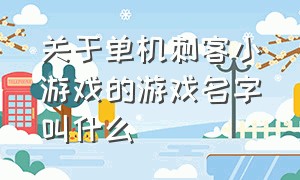 关于单机刺客小游戏的游戏名字叫什么